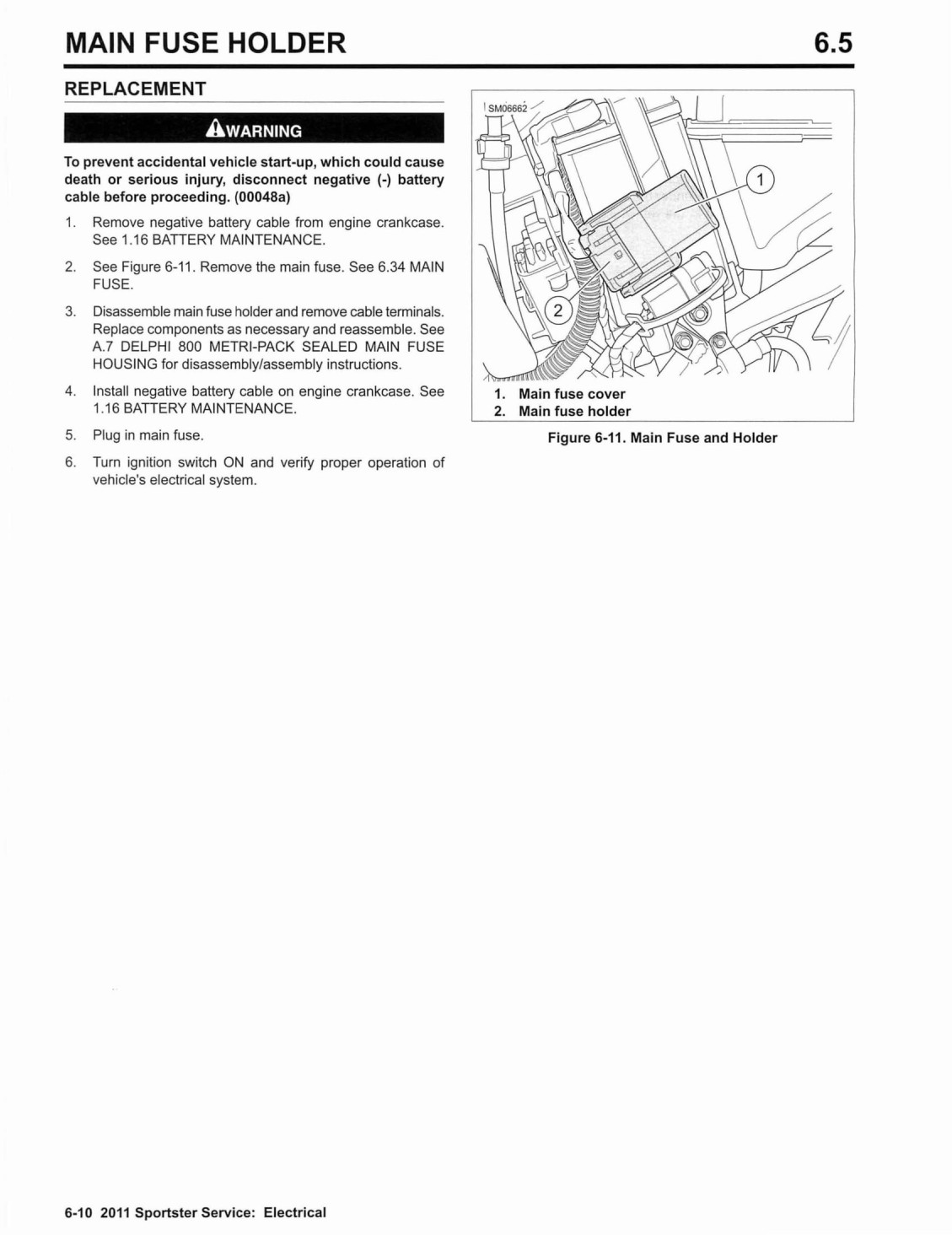 MAIN FUSE HOLDER

6.5

REPLACEMENT

WARNING

To prevent accidental vehicle start-up, which could cause death or serious injury, disconnect negative (-) battery cable before proceeding. (00048a)

1. Remove negative battery cable from engine crankcase. See 1.16 BATTERY MAINTENANCE.

2. See Figure 6-11. Remove the main fuse. See 6.34 MAIN FUSE.

3. Disassemble main fuse holder and remove cable terminals. Replace components as necessary and reassemble. See A.7 DELPHI 800 METRI-PACK SEALED MAIN FUSE HOUSING for disassembly/assembly instructions.

4. Install negative battery cable on engine crankcase. See 1.16 BATTERY MAINTENANCE.

5. Plug in main fuse.

6. Turn ignition switch ON and verify proper operation of vehicle's electrical system.

SM06662

1

2

1. Main fuse cover
2. Main fuse holder

Figure 6-11. Main Fuse and Holder

6-10 2011 Sportster Service: Electrical